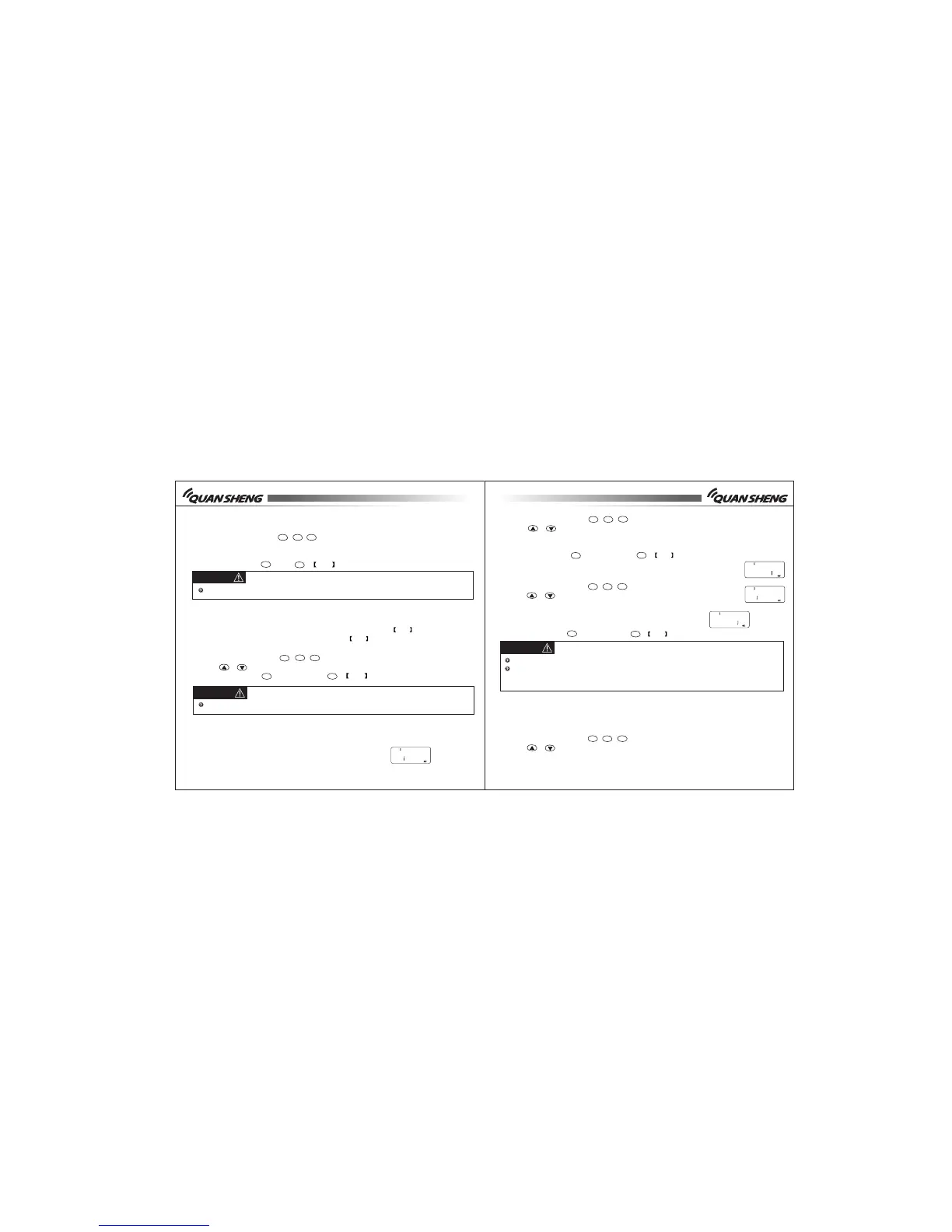 QUANSHENG

QUANSHENG